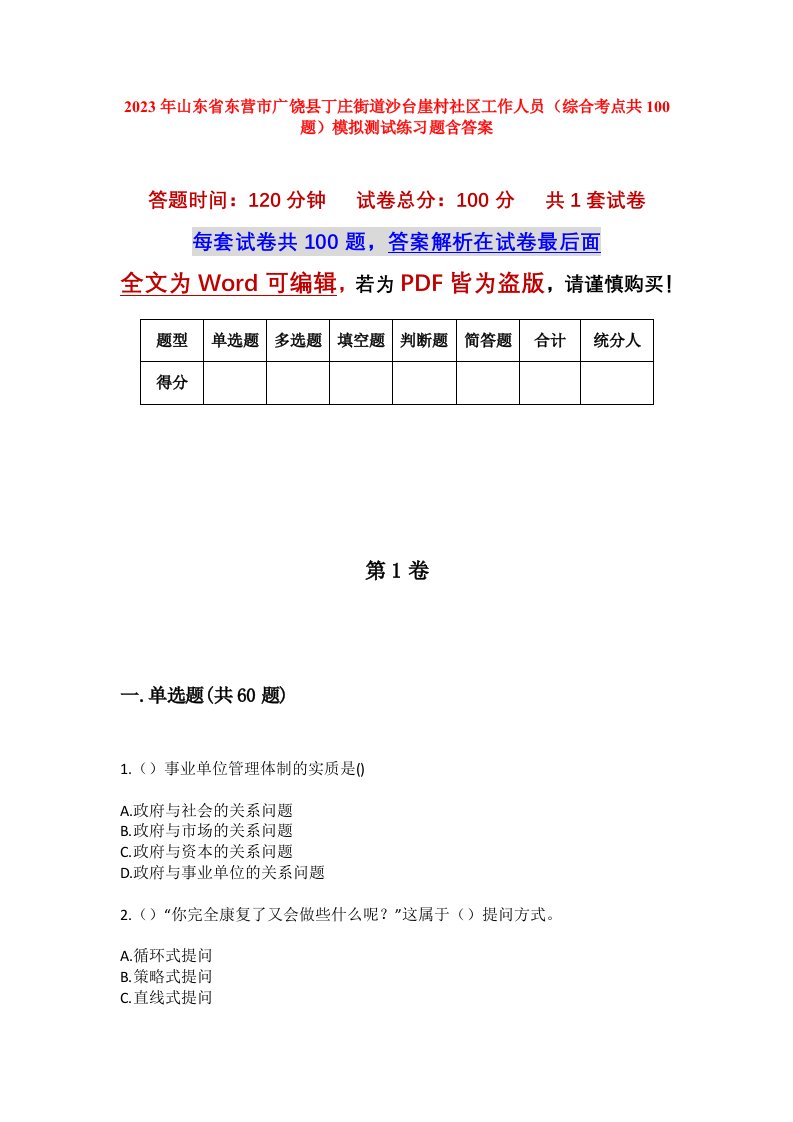 2023年山东省东营市广饶县丁庄街道沙台崖村社区工作人员（综合考点共100题）模拟测试练习题含答案

答题时间：120分钟　　试卷总分：100分　　共1套试卷

每套试卷共100题，答案解析在试卷最后面

全文为Word可编辑，若为PDF皆为盗版，请谨慎购买！

| 题型 | 单选题 | 多选题 | 填空题 | 判断题 | 简答题 | 合计 | 统分人 |
|---|---|---|---|---|---|---|---|
| 得分 | | | | | | | |

第1卷

一.单选题(共60题)

1.（）事业单位管理体制的实质是()

A.政府与社会的关系问题
B.政府与市场的关系问题
C.政府与资本的关系问题
D.政府与事业单位的关系问题

2.（）“你完全康复了又会做些什么呢？”这属于（）提问方式。

A.循环式提问
B.策略式提问
C.直线式提问